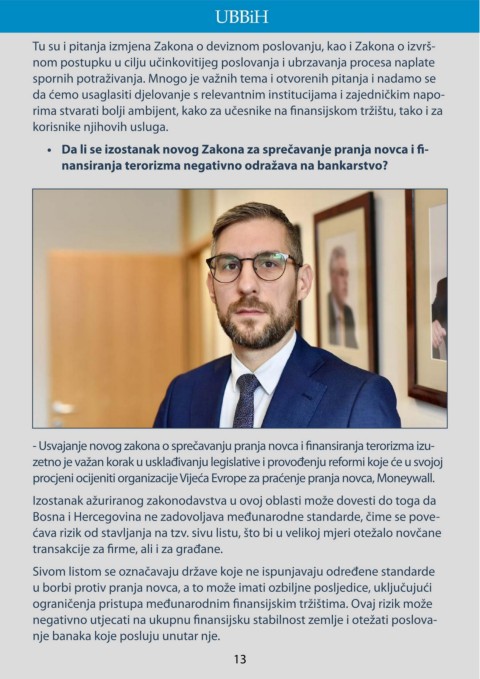 UBBiH

Tu su i pitanja izmjena Zakona o deviznom poslovanju, kao i Zakona o izvršnom postupku u cilju učinkovitijeg poslovanja i ubrzavanja procesa naplate spornih potraživanja. Mnogo je važnih tema i otvorenih pitanja i nadamo se da ćemo usaglasiti djelovanje s relevantnim institucijama i zajedničkim naporima stvarati bolji ambijent, kako za učesnike na finansijskom tržištu, tako i za korisnike njihovih usluga.

• Da li se izostanak novog Zakona za sprečavanje pranja novca i finansiranja terorizma negativno odražava na bankarstvo?

- Usvajanje novog zakona o sprečavanju pranja novca i finansiranja terorizma izuzetno je važan korak u usklađivanju legislative i provođenju reformi koje će u svojoj procjeni ocijeniti organizacije Vijeća Evrope za praćenje pranja novca, Moneywall.

Izostanak ažuriranog zakonodavstva u ovoj oblasti može dovesti do toga da Bosna i Hercegovina ne zadovoljava međunarodne standarde, čime se povećava rizik od stavljanja na tzv. sivu listu, što bi u velikoj mjeri otežalo novčane transakcije za firme, ali i za građane.

Sivom listom se označavaju države koje ne ispunjavaju određene standarde u borbi protiv pranja novca, a to može imati ozbiljne posljedice, uključujući ograničenja pristupa međunarodnim finansijskim tržištima. Ovaj rizik može negativno utjecati na ukupnu finansijsku stabilnost zemlje i otežati poslovanje banaka koje posluju unutar nje.

13